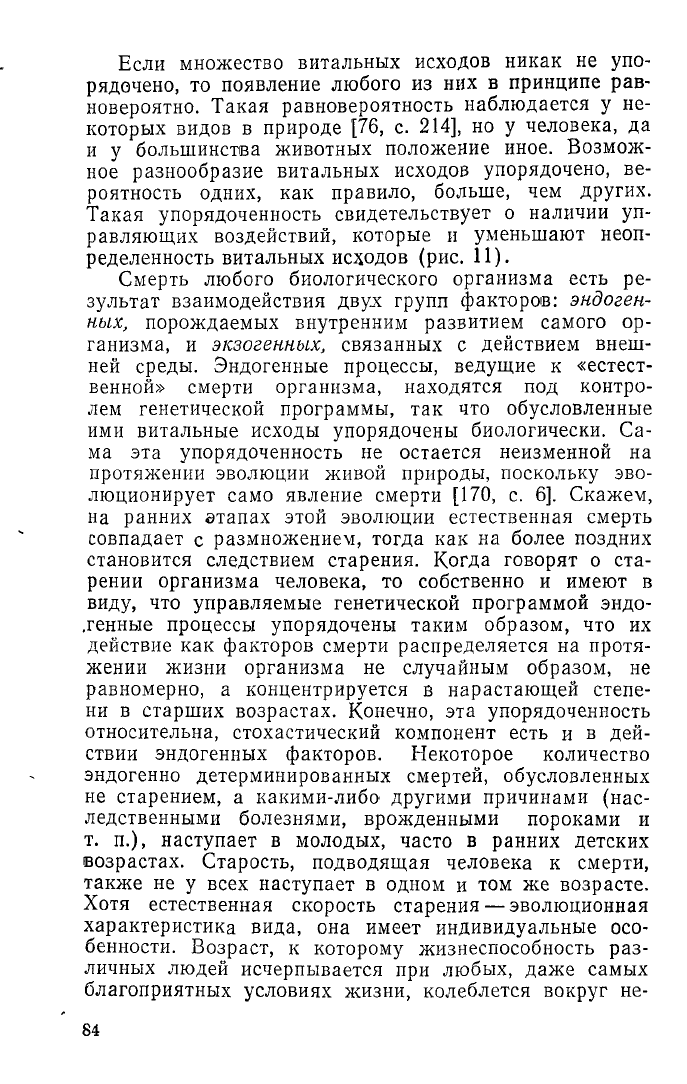 Если множество витальных исходов никак не упорядочено, то появление любого из них в принципе равновероятно. Такая равновероятность наблюдается у некоторых видов в природе [76, с. 214], но у человека, да и у большинства животных положение иное. Возможное разнообразие витальных исходов упорядочено, вероятность одних, как правило, больше, чем других. Такая упорядоченность свидетельствует о наличии управляющих воздействий, которые и уменьшают неопределенность витальных исходов (рис. 11).

Смерть любого биологического организма есть результат взаимодействия двух групп факторов: эндогенных, порождаемых внутренним развитием самого организма, и экзогенных, связанных с действием внешней среды. Эндогенные процессы, ведущие к «естественной» смерти организма, находятся под контролем генетической программы, так что обусловленные ими витальные исходы упорядочены биологически. Сама эта упорядоченность не остается неизменной на протяжении эволюции живой природы, поскольку эволюционирует само явление смерти [170, с. 6]. Скажем, на ранних этапах этой эволюции естественная смерть совпадает с размножением, тогда как на более поздних становится следствием старения. Когда говорят о старении организма человека, то собственно и имеют в виду, что управляемые генетической программой эндогенные процессы упорядочены таким образом, что их действие как факторов смерти распределяется на протяжении жизни организма не случайным образом, не равномерно, а концентрируется в нарастающей степени в старших возрастах. Конечно, эта упорядоченность относительна, стохастический компонент есть и в действии эндогенных факторов. Некоторое количество эндогенно детерминированных смертей, обусловленных не старением, а какими-либо другими причинами (наследственными болезнями, врожденными пороками и т. п.), наступает в молодых, часто в ранних детских возрастах. Старость, подводящая человека к смерти, также не у всех наступает в одном и том же возрасте. Хотя естественная скорость старения — эволюционная характеристика вида, она имеет индивидуальные особенности. Возраст, к которому жизнеспособность различных людей исчерпывается при любых, даже самых благоприятных условиях жизни, колеблется вокруг не-

84